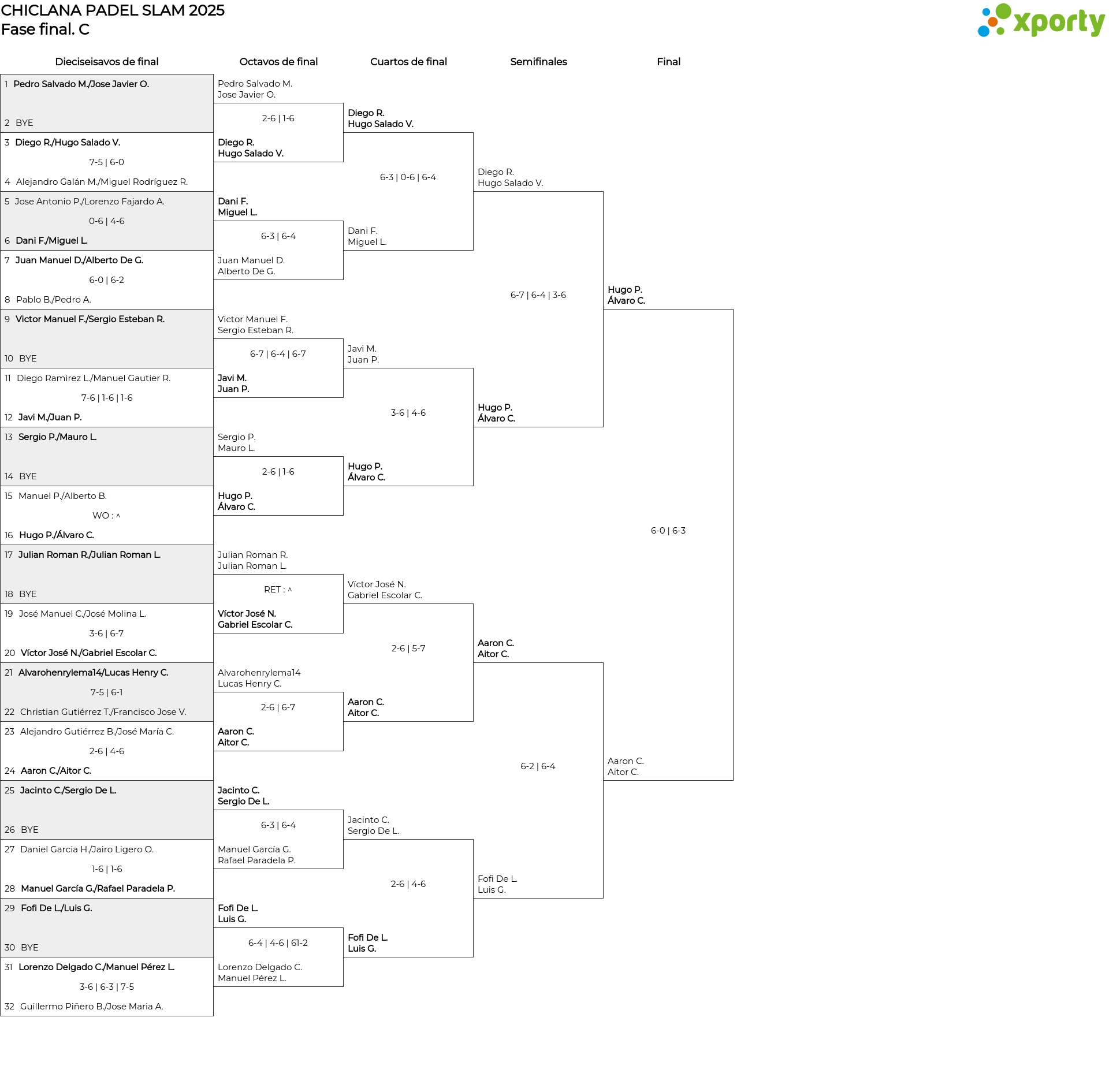 CHICLANA PADEL SLAM 2025
Fase final. C

xporty

Dieciseisavos de final

1 Pedro Salvado M./Jose Javier O.
2 BYE
3 Diego R./Hugo Salado V.
7-5 | 6-0
4 Alejandro Galán M./Miguel Rodríguez R.
5 Jose Antonio P./Lorenzo Fajardo A.
0-6 | 4-6
6 Dani F./Miguel L.
7 Juan Manuel D./Alberto De G.
6-0 | 6-2
8 Pablo B./Pedro A.
9 Victor Manuel F./Sergio Esteban R.
10 BYE
11 Diego Ramirez L./Manuel Gautier R.
7-6 | 1-6 | 1-6
12 Javi M./Juan P.
13 Sergio P./Mauro L.
14 BYE
15 Manuel P./Alberto B.
WO : ^
16 Hugo P./Álvaro C.
17 Julian Roman R./Julian Roman L.
18 BYE
19 José Manuel C./José Molina L.
3-6 | 6-7
20 Víctor José N./Gabriel Escolar C.
21 Alvarohenrylema14/Lucas Henry C.
7-5 | 6-1
22 Christian Gutiérrez T./Francisco Jose V.
23 Alejandro Gutiérrez B./José María C.
2-6 | 4-6
24 Aaron C./Aitor C.
25 Jacinto C./Sergio De L.
26 BYE
27 Daniel Garcia H./Jairo Ligero O.
1-6 | 1-6
28 Manuel García G./Rafael Paradela P.
29 Fofi De L./Luis G.
30 BYE
31 Lorenzo Delgado C./Manuel Pérez L.
3-6 | 6-3 | 7-5
32 Guillermo Piñero B./Jose Maria A.

Octavos de final

Pedro Salvado M.
Jose Javier O.
2-6 | 1-6
Diego R.
Hugo Salado V.
Dani F.
Miguel L.
6-3 | 6-4
Juan Manuel D.
Alberto De G.
Victor Manuel F.
Sergio Esteban R.
6-7 | 6-4 | 6-7
Javi M.
Juan P.
Sergio P.
Mauro L.
2-6 | 1-6
Hugo P.
Álvaro C.
Julian Roman R.
Julian Roman L.
RET : ^
Víctor José N.
Gabriel Escolar C.
Alvarohenrylema14
Lucas Henry C.
2-6 | 6-7
Aaron C.
Aitor C.
Jacinto C.
Sergio De L.
6-3 | 6-4
Manuel García G.
Rafael Paradela P.
Fofi De L.
Luis G.
6-4 | 4-6 | 61-2
Lorenzo Delgado C.
Manuel Pérez L.

Cuartos de final

Diego R.
Hugo Salado V.
6-3 | 0-6 | 6-4
Dani F.
Miguel L.
Javi M.
Juan P.
3-6 | 4-6
Hugo P.
Álvaro C.
Víctor José N.
Gabriel Escolar C.
2-6 | 5-7
Aaron C.
Aitor C.
Jacinto C.
Sergio De L.
2-6 | 4-6
Fofi De L.
Luis G.

Semifinales

Diego R.
Hugo Salado V.
6-7 | 6-4 | 3-6
Hugo P.
Álvaro C.
Aaron C.
Aitor C.
6-2 | 6-4
Fofi De L.
Luis G.

Final

Hugo P.
Álvaro C.
6-0 | 6-3
Aaron C.
Aitor C.